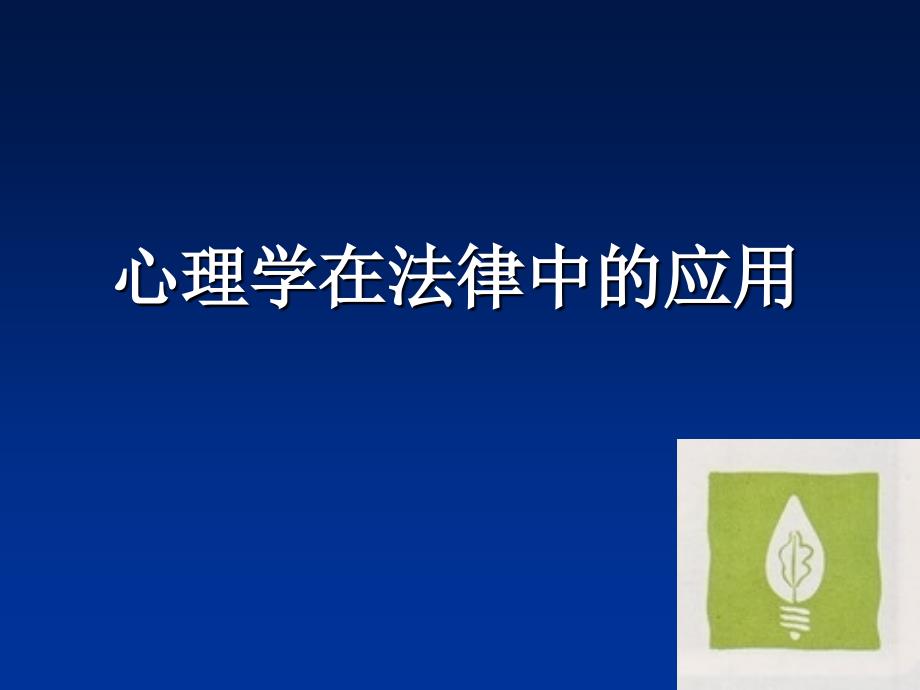 心理学在法律中的应用